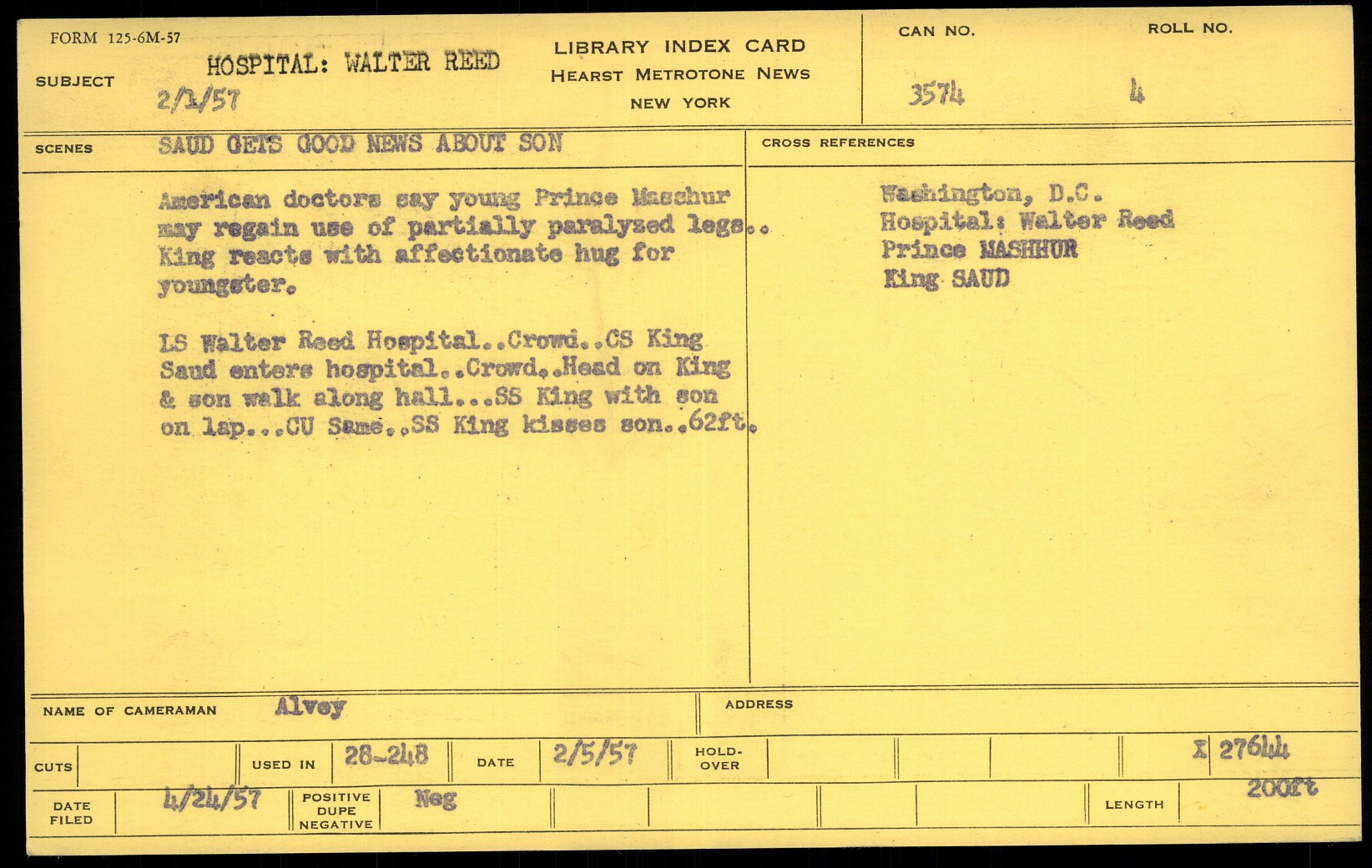 FORM 125-6M-57

SUBJECT HOSPITAL: WALTER REED
2/1/57

LIBRARY INDEX CARD
HEARST METROTONE NEWS
NEW YORK

CAN NO. 3574
ROLL NO. 4

SCENES SAUD GETS GOOD NEWS ABOUT SON

American doctors say young Prince Maschur may regain use of partially paralyzed legs.. King reacts with affectionate hug for youngster.

LS Walter Reed Hospital..Crowd..CS King Saud enters hospital..Crowd..Head on King & son walk along hall...SS King with son on lap...CU Same..SS King kisses son..62ft.

CROSS REFERENCES

Washington, D.C.
Hospital: Walter Reed
Prince MASHHUR
King SAUD

NAME OF CAMERAMAN Alvey

ADDRESS

CUTS
USED IN 28-248
DATE 2/5/57
HOLD-OVER
X 27644

DATE FILED 4/24/57
POSITIVE DUPE NEGATIVE Neg
LENGTH 200ft